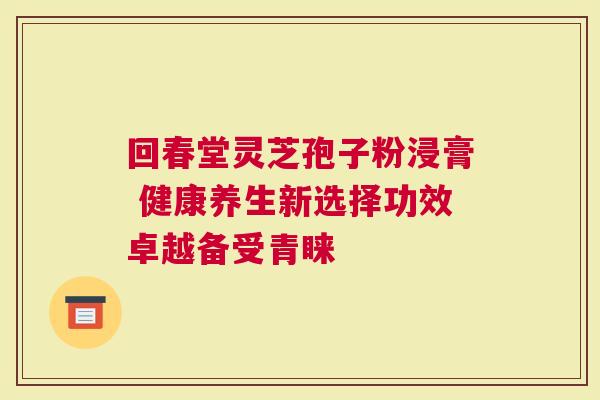 回春堂灵芝孢子粉浸膏 健康养生新选择功效卓越备受青睐